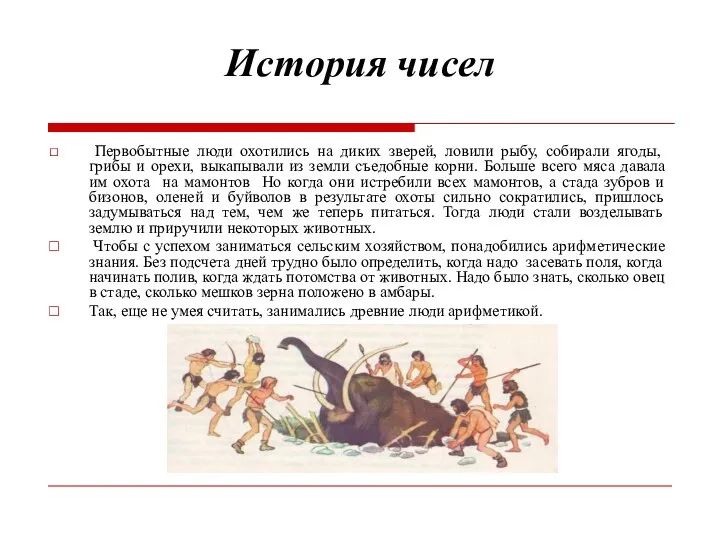 История чисел

Первобытные люди охотились на диких зверей, ловили рыбу, собирали ягоды, грибы и орехи, выкапывали из земли съедобные корни. Больше всего мяса давала им охота на мамонтов Но когда они истребили всех мамонтов, а стада зубров и бизонов, оленей и буйволов в результате охоты сильно сократились, пришлось задумываться над тем, чем же теперь питаться. Тогда люди стали возделывать землю и приручили некоторых животных.

Чтобы с успехом заниматься сельским хозяйством, понадобились арифметические знания. Без подсчета дней трудно было определить, когда надо засевать поля, когда начинать полив, когда ждать потомства от животных. Надо было знать, сколько овец в стаде, сколько мешков зерна положено в амбары.

Так, еще не умея считать, занимались древние люди арифметикой.